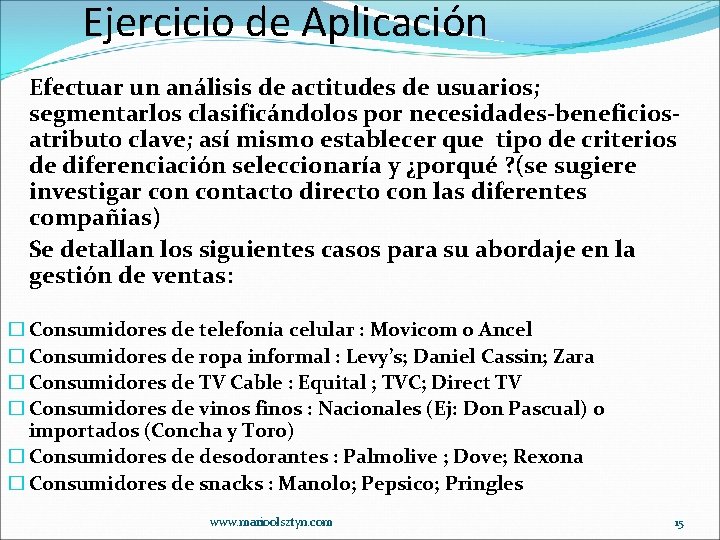 Ejercicio de Aplicación

Efectuar un análisis de actitudes de usuarios; segmentarlos clasificándolos por necesidades-beneficios-atributo clave; así mismo establecer que tipo de criterios de diferenciación seleccionaría y ¿porqué ?(se sugiere investigar con contacto directo con las diferentes compañias)

Se detallan los siguientes casos para su abordaje en la gestión de ventas:

☐ Consumidores de telefonía celular : Movicom o Ancel
☐ Consumidores de ropa informal : Levy's; Daniel Cassin; Zara
☐ Consumidores de TV Cable : Equital ; TVC; Direct TV
☐ Consumidores de vinos finos : Nacionales (Ej: Don Pascual) o importados (Concha y Toro)
☐ Consumidores de desodorantes : Palmolive ; Dove; Rexona
☐ Consumidores de snacks : Manolo; Pepsico; Pringles

www.marioolsztyn.com

15